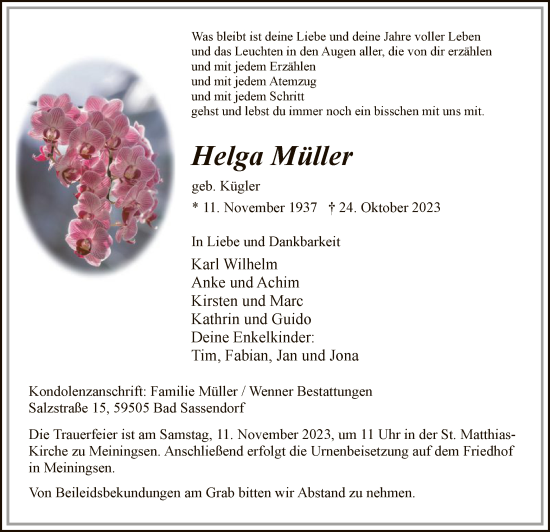 Was bleibt ist deine Liebe und deine Jahre voller Leben
und das Leuchten in den Augen aller, die von dir erzählen
und mit jedem Erzählen
und mit jedem Atemzug
und mit jedem Schritt
gehst und lebst du immer noch ein bisschen mit uns mit.

Helga Müller

geb. Kügler

* 11. November 1937 † 24. Oktober 2023

In Liebe und Dankbarkeit

Karl Wilhelm
Anke und Achim
Kirsten und Marc
Kathrin und Guido
Deine Enkelkinder:
Tim, Fabian, Jan und Jona

Kondolenzanschrift: Familie Müller / Wenner Bestattungen
Salzstraße 15, 59505 Bad Sassendorf

Die Trauerfeier ist am Samstag, 11. November 2023, um 11 Uhr in der St. Matthias-Kirche zu Meiningsen. Anschließend erfolgt die Urnenbeisetzung auf dem Friedhof in Meiningsen.

Von Beileidsbekundungen am Grab bitten wir Abstand zu nehmen.